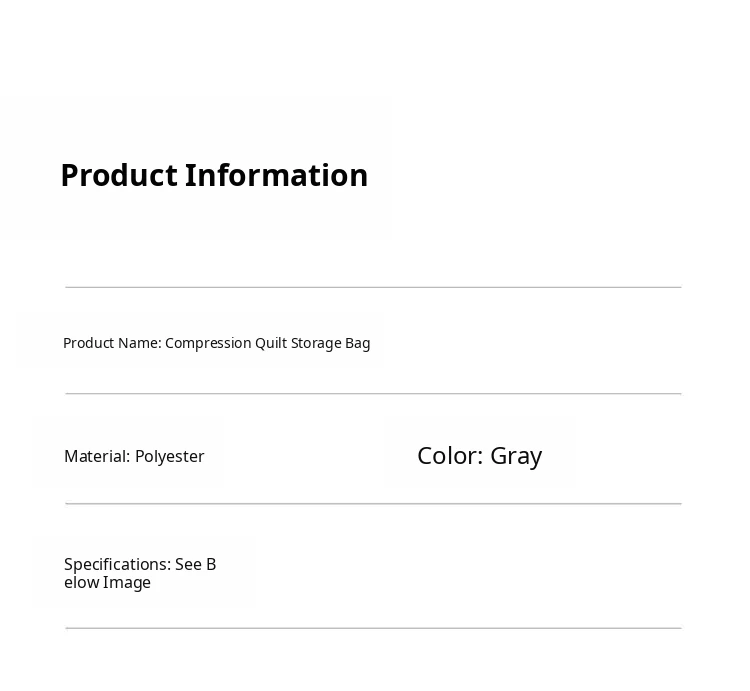 Product Information

Product Name: Compression Quilt Storage Bag

Material: Polyester

Color: Gray

Specifications: See Below Image